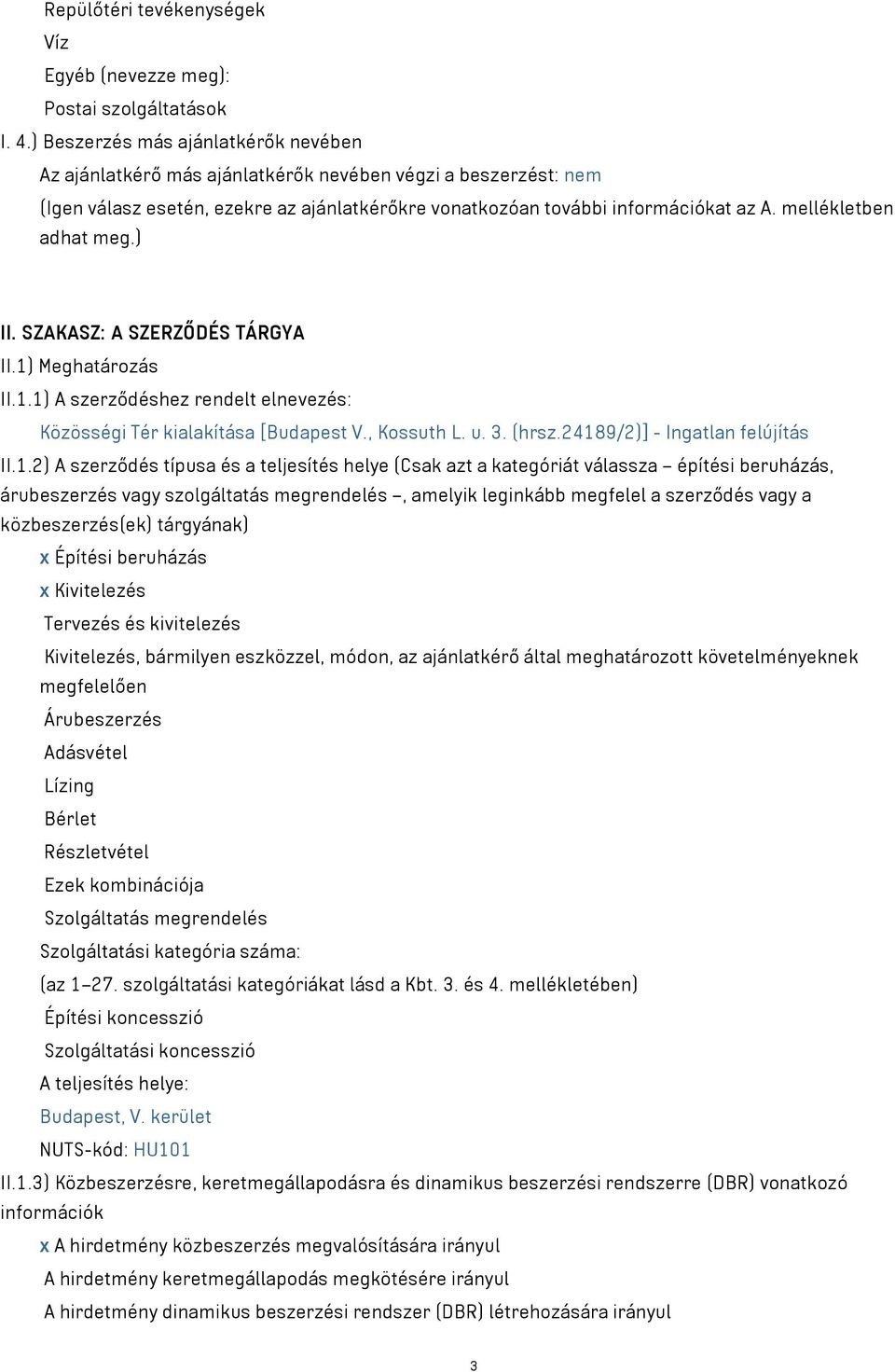 Repülőtéri tevékenységek
Víz
Egyéb (nevezze meg):
Postai szolgáltatások
I. 4.) Beszerzés más ajánlatkérők nevében
Az ajánlatkérő más ajánlatkérők nevében végzi a beszerzést: nem
(Igen válasz esetén, ezekre az ajánlatkérőkre vonatkozóan további információkat az A. mellékletben adhat meg.)

II. SZAKASZ: A SZERZŐDÉS TÁRGYA
II.1) Meghatározás
II.1.1) A szerződéshez rendelt elnevezés:
Közösségi Tér kialakítása [Budapest V., Kossuth L. u. 3. (hrsz.24189/2)] - Ingatlan felújítás
II.1.2) A szerződés típusa és a teljesítés helye (Csak azt a kategóriát válassza – építési beruházás, árubeszerzés vagy szolgáltatás megrendelés –, amelyik leginkább megfelel a szerződés vagy a közbeszerzés(ek) tárgyának)
x Építési beruházás
x Kivitelezés
Tervezés és kivitelezés
Kivitelezés, bármilyen eszközzel, módon, az ajánlatkérő által meghatározott követelményeknek megfelelően
Árubeszerzés
Adásvétel
Lízing
Bérlet
Részletvétel
Ezek kombinációja
Szolgáltatás megrendelés
Szolgáltatási kategória száma:
(az 1–27. szolgáltatási kategóriákat lásd a Kbt. 3. és 4. mellékletében)
Építési koncesszió
Szolgáltatási koncesszió
A teljesítés helye:
Budapest, V. kerület
NUTS-kód: HU101
II.1.3) Közbeszerzésre, keretmegállapodásra és dinamikus beszerzési rendszerre (DBR) vonatkozó információk
x A hirdetmény közbeszerzés megvalósítására irányul
A hirdetmény keretmegállapodás megkötésére irányul
A hirdetmény dinamikus beszerzési rendszer (DBR) létrehozására irányul

3